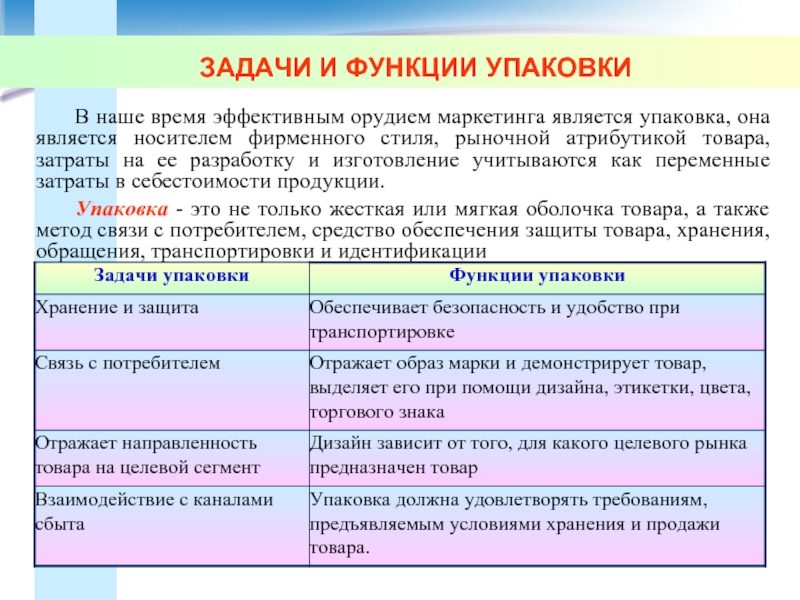 ЗАДАЧИ И ФУНКЦИИ УПАКОВКИ

В наше время эффективным орудием маркетинга является упаковка, она является носителем фирменного стиля, рыночной атрибутикой товара, затраты на ее разработку и изготовление учитываются как переменные затраты в себестоимости продукции.

Упаковка - это не только жесткая или мягкая оболочка товара, а также метод связи с потребителем, средство обеспечения защиты товара, хранения, обращения, транспортировки и идентификации

| Задачи упаковки | Функции упаковки |
|---|---|
| Хранение и защита | Обеспечивает безопасность и удобство при транспортировке |
| Связь с потребителем | Отражает образ марки и демонстрирует товар, выделяет его при помощи дизайна, этикетки, цвета, торгового знака |
| Отражает направленность товара на целевой сегмент | Дизайн зависит от того, для какого целевого рынка предназначен товар |
| Взаимодействие с каналами сбыта | Упаковка должна удовлетворять требованиям, предъявляемым условиями хранения и продажи товара. |